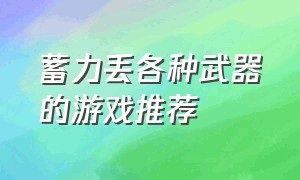 蓄力丢各种武器的游戏推荐